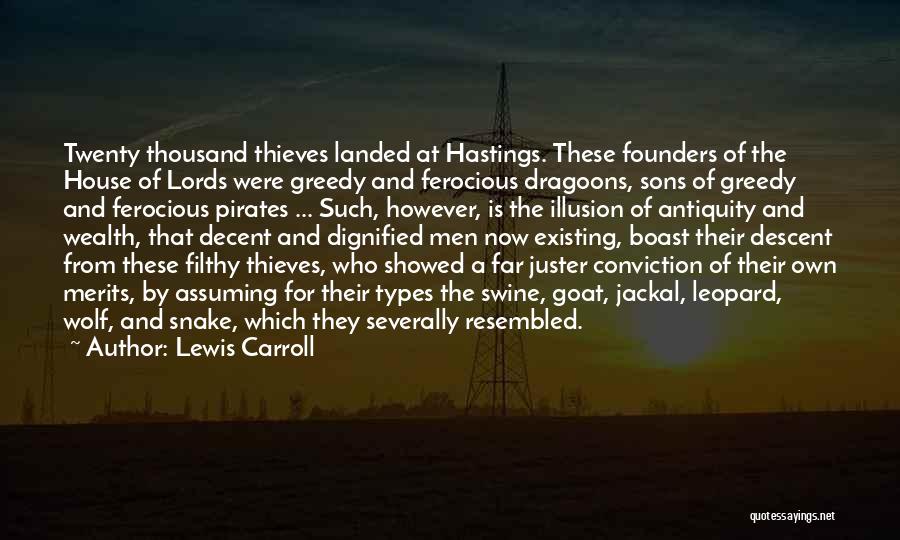 Twenty thousand thieves landed at Hastings. These founders of the House of Lords were greedy and ferocious dragoons, sons of greedy and ferocious pirates ... Such, however, is the illusion of antiquity and wealth, that decent and dignified men now existing, boast their descent from these filthy thieves, who showed a far juster conviction of their own merits, by assuming for their types the swine, goat, jackal, leopard, wolf, and snake, which they severally resembled.

~ Author: Lewis Carroll

quotessayings.net